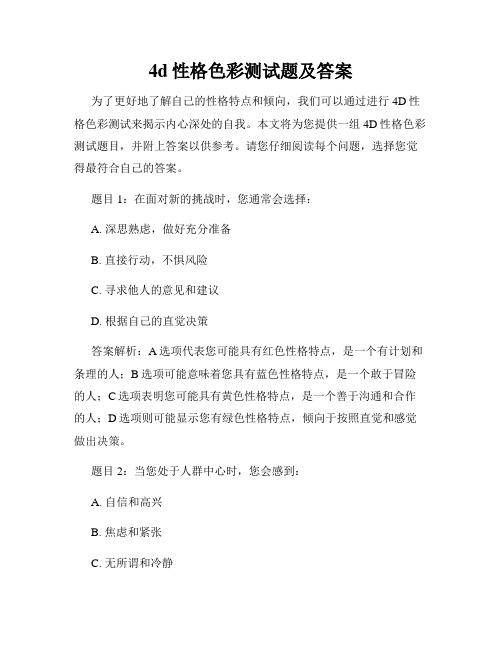 4d 性格色彩测试题及答案

为了更好地了解自己的性格特点和倾向，我们可以通过进行 4D 性格色彩测试来揭示内心深处的自我。本文将为您提供一组 4D 性格色彩测试题目，并附上答案以供参考。请您仔细阅读每个问题，选择您觉得最符合自己的答案。

题目 1：在面对新的挑战时，您通常会选择：

A. 深思熟虑，做好充分准备

B. 直接行动，不惧风险

C. 寻求他人的意见和建议

D. 根据自己的直觉决策

答案解析：A 选项代表您可能具有红色性格特点，是一个有计划和条理的人；B 选项可能意味着您具有蓝色性格特点，是一个敢于冒险的人；C 选项表明您可能具有黄色性格特点，是一个善于沟通和合作的人；D 选项则可能显示您有绿色性格特点，倾向于按照直觉和感觉做出决策。

题目 2：当您处于人群中心时，您会感到：

A. 自信和高兴

B. 焦虑和紧张

C. 无所谓和冷静